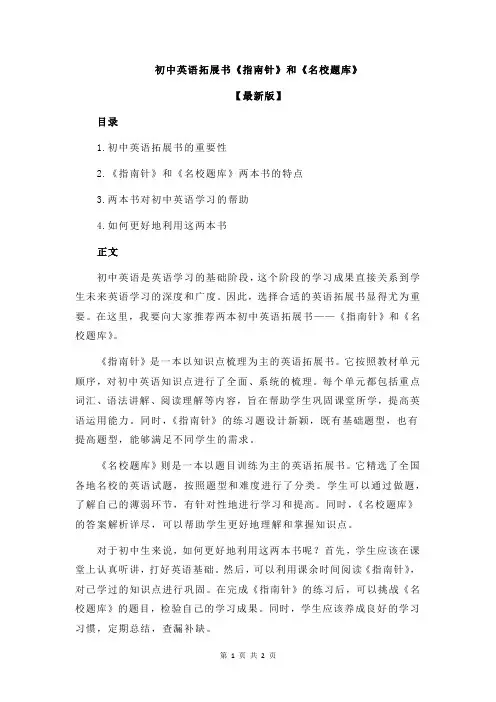 初中英语拓展书《指南针》和《名校题库》

【最新版】

目录

1.初中英语拓展书的重要性

2.《指南针》和《名校题库》两本书的特点

3.两本书对初中英语学习的帮助

4.如何更好地利用这两本书

正文

初中英语是英语学习的基础阶段，这个阶段的学习成果直接关系到学生未来英语学习的深度和广度。因此，选择合适的英语拓展书显得尤为重要。在这里，我要向大家推荐两本初中英语拓展书——《指南针》和《名校题库》。

《指南针》是一本以知识点梳理为主的英语拓展书。它按照教材单元顺序，对初中英语知识点进行了全面、系统的梳理。每个单元都包括重点词汇、语法讲解、阅读理解等内容，旨在帮助学生巩固课堂所学，提高英语运用能力。同时，《指南针》的练习题设计新颖，既有基础题型，也有提高题型，能够满足不同学生的需求。

《名校题库》则是一本以题目训练为主的英语拓展书。它精选了全国各地名校的英语试题，按照题型和难度进行了分类。学生可以通过做题，了解自己的薄弱环节，有针对性地进行学习和提高。同时，《名校题库》的答案解析详尽，可以帮助学生更好地理解和掌握知识点。

对于初中生来说，如何更好地利用这两本书呢？首先，学生应该在课堂上认真听讲，打好英语基础。然后，可以利用课余时间阅读《指南针》，对已学过的知识点进行巩固。在完成《指南针》的练习后，可以挑战《名校题库》的题目，检验自己的学习成果。同时，学生应该养成良好的学习习惯，定期总结，查漏补缺。

第 1 页 共 2 页